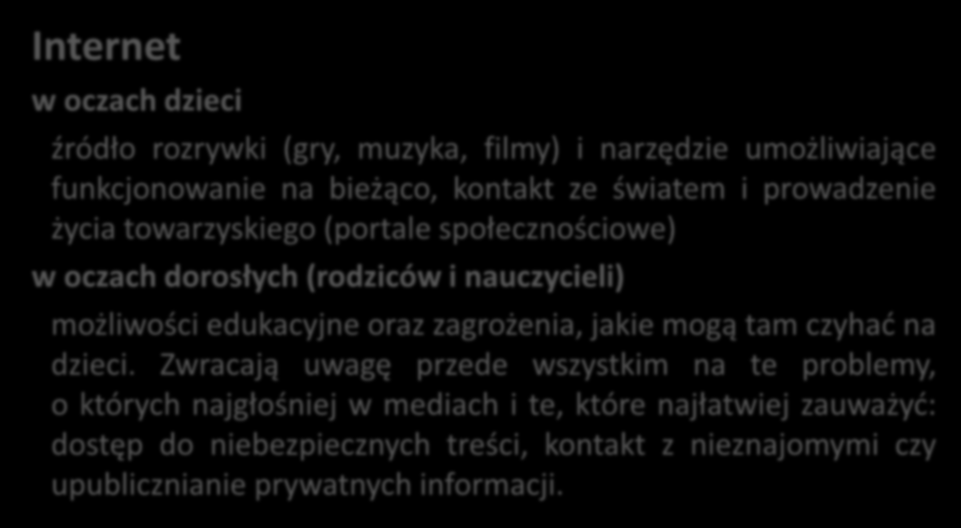 Internet

w oczach dzieci

źródło rozrywki (gry, muzyka, filmy) i narzędzie umożliwiające funkcjonowanie na bieżąco, kontakt ze światem i prowadzenie życia towarzyskiego (portale społecznościowe)

w oczach dorosłych (rodziców i nauczycieli)

możliwości edukacyjne oraz zagrożenia, jakie mogą tam czyhać na dzieci. Zwracają uwagę przede wszystkim na te problemy, o których najgłośniej w mediach i te, które najłatwiej zauważyć: dostęp do niebezpiecznych treści, kontakt z nieznajomymi czy upublicznianie prywatnych informacji.